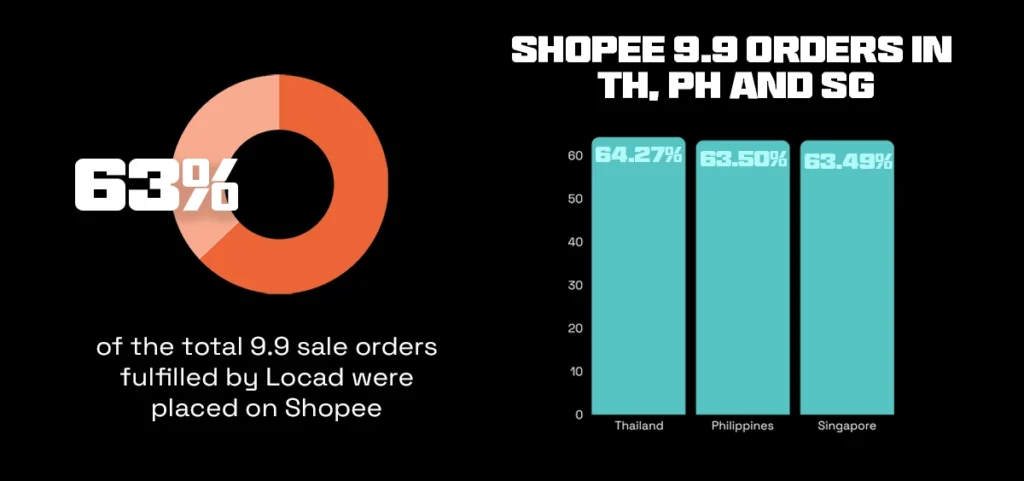 63%

of the total 9.9 sale orders fulfilled by Locad were placed on Shopee

SHOPEE 9.9 ORDERS IN TH, PH AND SG

60
50
40
30
20
10
0

64.27%
63.50%
63.49%

Thailand
Philippines
Singapore